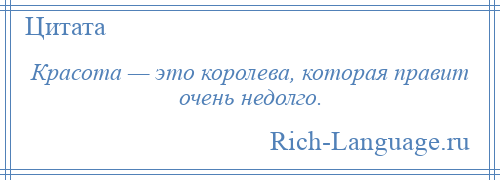 Цитата

Красота — это королева, которая правит очень недолго.

Rich-Language.ru